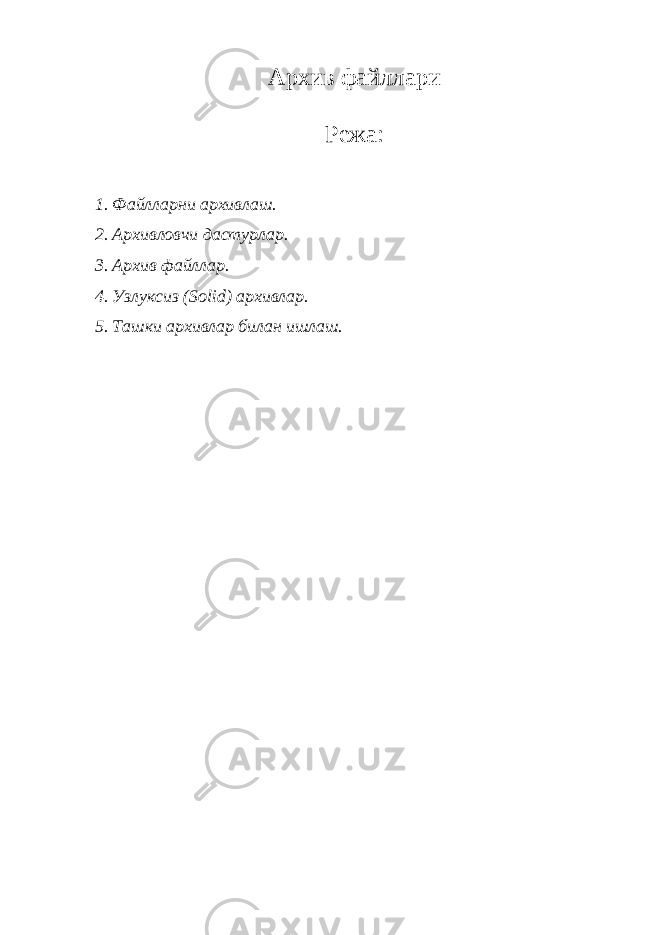 Архив файллари

Режа:

1. Файлларни архивлаш.

2. Архивловчи дастурлар.

3. Архив файллар.

4. Узлуксиз (Solid) архивлар.

5. Ташки архивлар билан ишлаш.

ARXIV.UZ

ARXIV.UZ

ARXIV.UZ

ARXIV.UZ

ARXIV.UZ